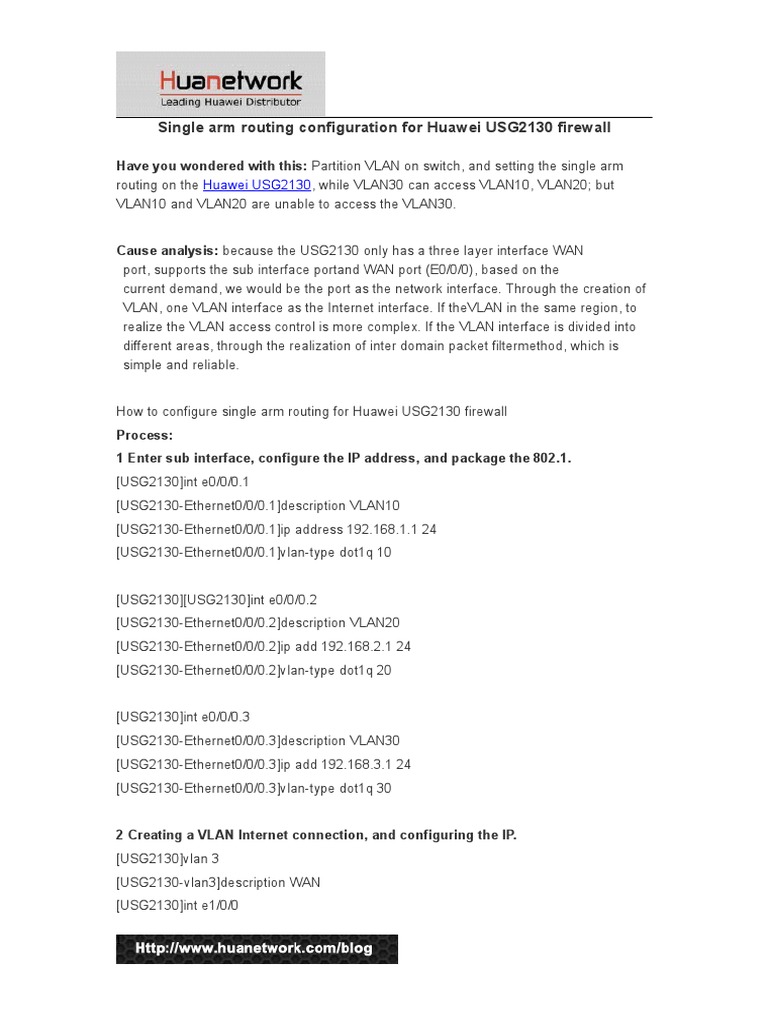 Huanetwork
Leading Huawei Distributor

Single arm routing configuration for Huawei USG2130 firewall

Have you wondered with this: Partition VLAN on switch, and setting the single arm routing on the Huawei USG2130, while VLAN30 can access VLAN10, VLAN20; but VLAN10 and VLAN20 are unable to access the VLAN30.

Cause analysis: because the USG2130 only has a three layer interface WAN port, supports the sub interface portand WAN port (E0/0/0), based on the current demand, we would be the port as the network interface. Through the creation of VLAN, one VLAN interface as the Internet interface. If theVLAN in the same region, to realize the VLAN access control is more complex. If the VLAN interface is divided into different areas, through the realization of inter domain packet filtermethod, which is simple and reliable.

How to configure single arm routing for Huawei USG2130 firewall
Process:
1 Enter sub interface, configure the IP address, and package the 802.1.
[USG2130]int e0/0/0.1
[USG2130-Ethernet0/0/0.1]description VLAN10
[USG2130-Ethernet0/0/0.1]ip address 192.168.1.1 24
[USG2130-Ethernet0/0/0.1]vlan-type dot1q 10

[USG2130][USG2130]int e0/0/0.2
[USG2130-Ethernet0/0/0.2]description VLAN20
[USG2130-Ethernet0/0/0.2]ip add 192.168.2.1 24
[USG2130-Ethernet0/0/0.2]vlan-type dot1q 20

[USG2130]int e0/0/0.3
[USG2130-Ethernet0/0/0.3]description VLAN30
[USG2130-Ethernet0/0/0.3]ip add 192.168.3.1 24
[USG2130-Ethernet0/0/0.3]vlan-type dot1q 30

2 Creating a VLAN Internet connection, and configuring the IP.
[USG2130]vlan 3
[USG2130-vlan3]description WAN
[USG2130]int e1/0/0

Http://www.huanetwork.com/blog